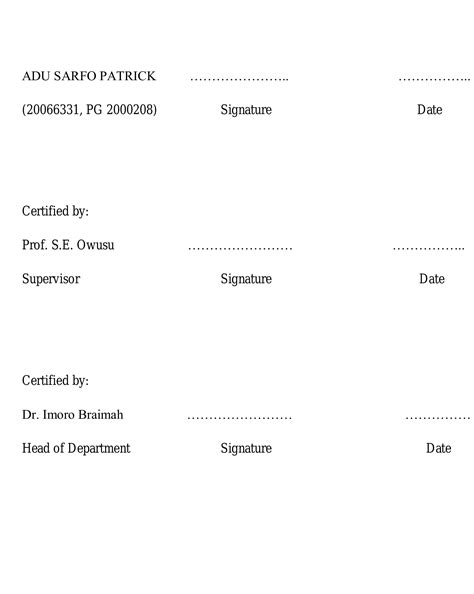 ADU SARFO PATRICK ____ ____

(20066331, PG 2000208) Signature Date

Certified by:

Prof. S.E. Owusu ____ ____

Supervisor Signature Date

Certified by:

Dr. Imoro Braimah ____ ____

Head of Department Signature Date